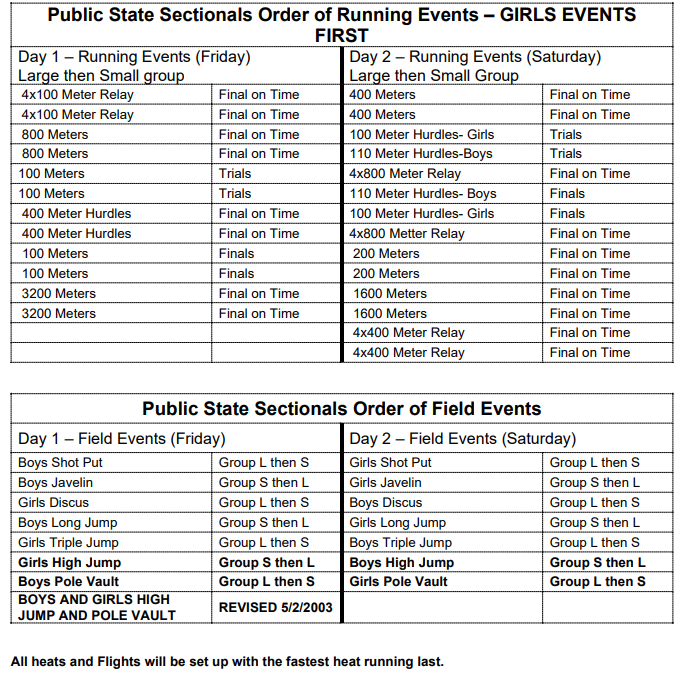 | Public State Sectionals Order of Running Events – GIRLS EVENTS FIRST | | | |
|---|---|---|---|
| Day 1 – Running Events (Friday) Large then Small group | | Day 2 – Running Events (Saturday) Large then Small Group | |
| 4x100 Meter Relay | Final on Time | 400 Meters | Final on Time |
| 4x100 Meter Relay | Final on Time | 400 Meters | Final on Time |
| 800 Meters | Final on Time | 100 Meter Hurdles- Girls | Trials |
| 800 Meters | Final on Time | 110 Meter Hurdles-Boys | Trials |
| 100 Meters | Trials | 4x800 Meter Relay | Final on Time |
| 100 Meters | Trials | 110 Meter Hurdles- Boys | Finals |
| 400 Meter Hurdles | Final on Time | 100 Meter Hurdles- Girls | Finals |
| 400 Meter Hurdles | Final on Time | 4x800 Metter Relay | Final on Time |
| 100 Meters | Finals | 200 Meters | Final on Time |
| 100 Meters | Finals | 200 Meters | Final on Time |
| 3200 Meters | Final on Time | 1600 Meters | Final on Time |
| 3200 Meters | Final on Time | 1600 Meters | Final on Time |
| | | 4x400 Meter Relay | Final on Time |
| | | 4x400 Meter Relay | Final on Time |

| Public State Sectionals Order of Field Events | | | |
|---|---|---|---|
| Day 1 – Field Events (Friday) | | Day 2 – Field Events (Saturday) | |
| Boys Shot Put | Group L then S | Girls Shot Put | Group L then S |
| Boys Javelin | Group S then L | Girls Javelin | Group S then L |
| Girls Discus | Group L then S | Boys Discus | Group L then S |
| Boys Long Jump | Group S then L | Girls Long Jump | Group S then L |
| Girls Triple Jump | Group L then S | Boys Triple Jump | Group L then S |
| Girls High Jump | Group S then L | Boys High Jump | Group S then L |
| Boys Pole Vault | Group L then S | Girls Pole Vault | Group L then S |
| BOYS AND GIRLS HIGH JUMP AND POLE VAULT | REVISED 5/2/2003 | | |

All heats and Flights will be set up with the fastest heat running last.